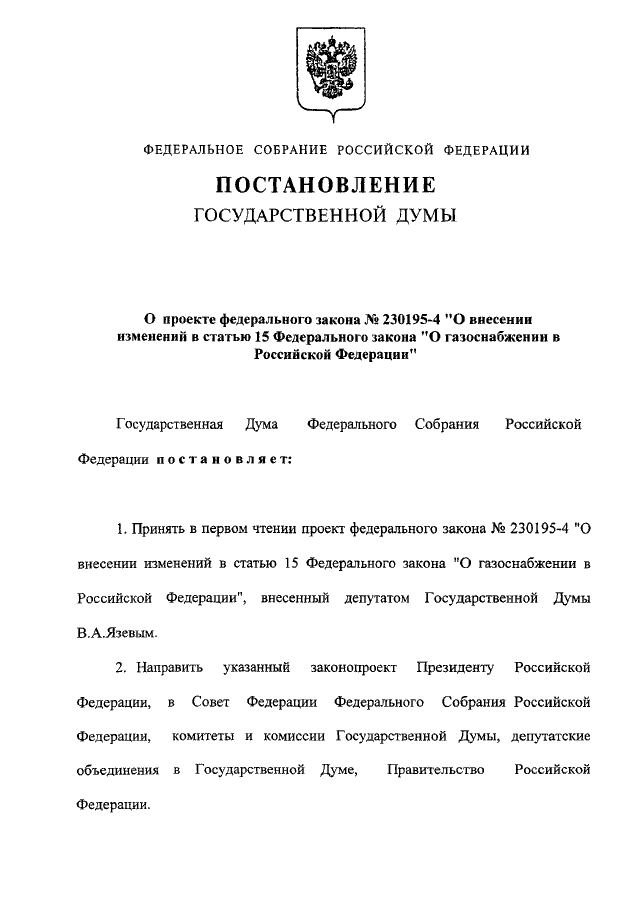 ФЕДЕРАЛЬНОЕ СОБРАНИЕ РОССИЙСКОЙ ФЕДЕРАЦИИ

ПОСТАНОВЛЕНИЕ
ГОСУДАРСТВЕННОЙ ДУМЫ

О проекте федерального закона № 230195-4 "О внесении изменений в статью 15 Федерального закона "О газоснабжении в Российской Федерации"

Государственная Дума Федерального Собрания Российской Федерации постановляет:

1. Принять в первом чтении проект федерального закона № 230195-4 "О внесении изменений в статью 15 Федерального закона "О газоснабжении в Российской Федерации", внесенный депутатом Государственной Думы В.А.Язевым.

2. Направить указанный законопроект Президенту Российской Федерации, в Совет Федерации Федерального Собрания Российской Федерации, комитеты и комиссии Государственной Думы, депутатские объединения в Государственной Думе, Правительство Российской Федерации.